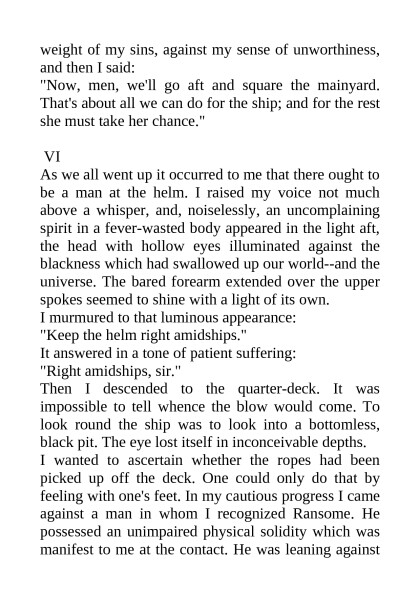 weight of my sins, against my sense of unworthiness, and then I said:
"Now, men, we'll go aft and square the mainyard. That's about all we can do for the ship; and for the rest she must take her chance."

VI
As we all went up it occurred to me that there ought to be a man at the helm. I raised my voice not much above a whisper, and, noiselessly, an uncomplaining spirit in a fever-wasted body appeared in the light aft, the head with hollow eyes illuminated against the blackness which had swallowed up our world--and the universe. The bared forearm extended over the upper spokes seemed to shine with a light of its own.
I murmured to that luminous appearance:
"Keep the helm right amidships."
It answered in a tone of patient suffering:
"Right amidships, sir."
Then I descended to the quarter-deck. It was impossible to tell whence the blow would come. To look round the ship was to look into a bottomless, black pit. The eye lost itself in inconceivable depths.
I wanted to ascertain whether the ropes had been picked up off the deck. One could only do that by feeling with one's feet. In my cautious progress I came against a man in whom I recognized Ransome. He possessed an unimpaired physical solidity which was manifest to me at the contact. He was leaning against